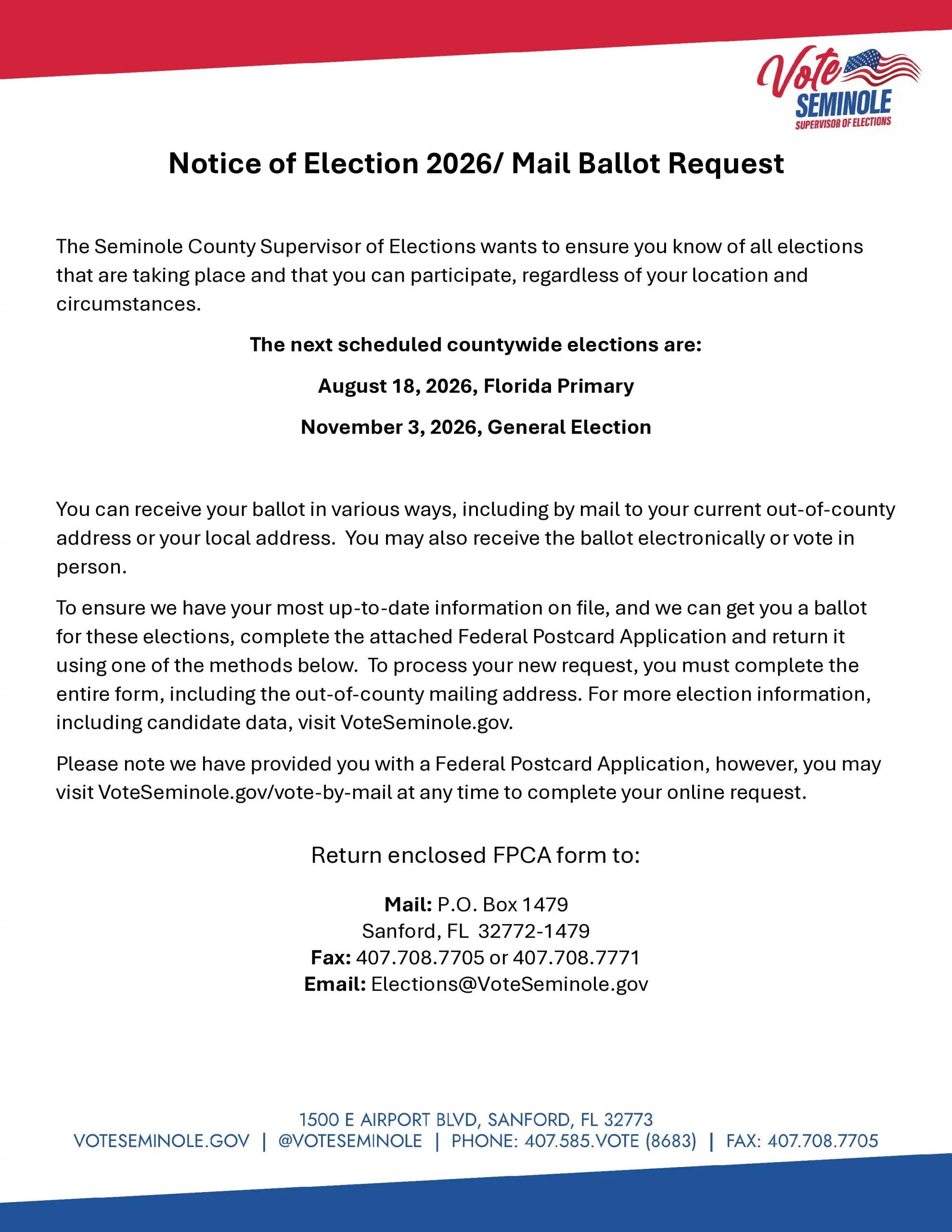 Vote SEMINOLE SUPERVISOR OF ELECTIONS

Notice of Election 2026/ Mail Ballot Request

The Seminole County Supervisor of Elections wants to ensure you know of all elections that are taking place and that you can participate, regardless of your location and circumstances.

The next scheduled countywide elections are:

August 18, 2026, Florida Primary

November 3, 2026, General Election

You can receive your ballot in various ways, including by mail to your current out-of-county address or your local address. You may also receive the ballot electronically or vote in person.

To ensure we have your most up-to-date information on file, and we can get you a ballot for these elections, complete the attached Federal Postcard Application and return it using one of the methods below. To process your new request, you must complete the entire form, including the out-of-county mailing address. For more election information, including candidate data, visit VoteSeminole.gov.

Please note we have provided you with a Federal Postcard Application, however, you may visit VoteSeminole.gov/vote-by-mail at any time to complete your online request.

Return enclosed FPCA form to:

Mail: P.O. Box 1479
Sanford, FL 32772-1479
Fax: 407.708.7705 or 407.708.7771
Email: Elections@VoteSeminole.gov

1500 E AIRPORT BLVD, SANFORD, FL 32773
VOTESEMINOLE.GOV | @VOTESEMINOLE | PHONE: 407.585.VOTE (8683) | FAX: 407.708.7705